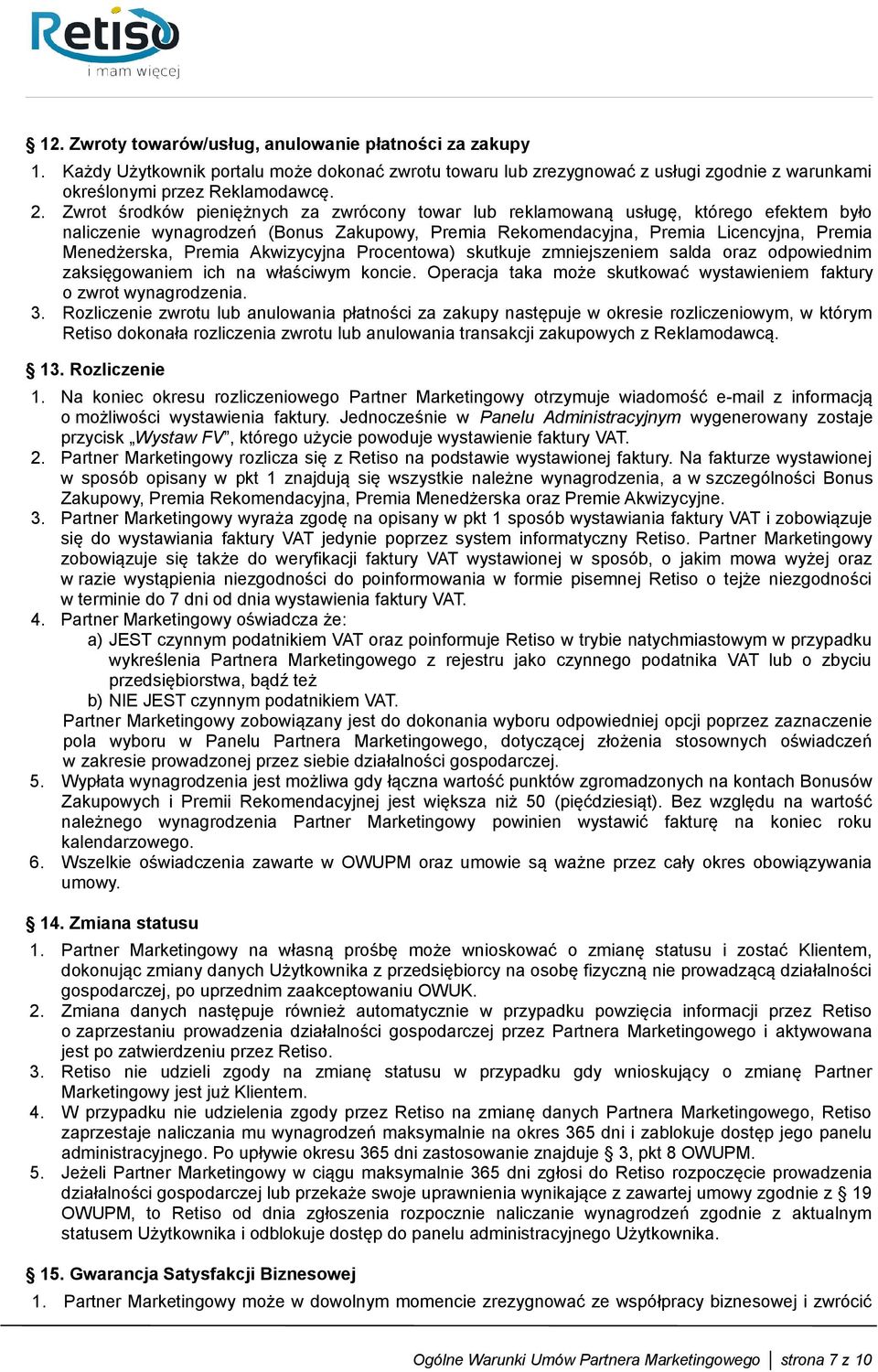 Retiso
i mam więcej

§ 12. Zwroty towarów/usług, anulowanie płatności za zakupy

1. Każdy Użytkownik portalu może dokonać zwrotu towaru lub zrezygnować z usługi zgodnie z warunkami określonymi przez Reklamodawcę.
2. Zwrot środków pieniężnych za zwrócony towar lub reklamowaną usługę, którego efektem było naliczenie wynagrodzeń (Bonus Zakupowy, Premia Rekomendacyjna, Premia Licencyjna, Premia Menedżerska, Premia Akwizycyjna Procentowa) skutkuje zmniejszeniem salda oraz odpowiednim zaksięgowaniem ich na właściwym koncie. Operacja taka może skutkować wystawieniem faktury o zwrot wynagrodzenia.
3. Rozliczenie zwrotu lub anulowania płatności za zakupy następuje w okresie rozliczeniowym, w którym Retiso dokonała rozliczenia zwrotu lub anulowania transakcji zakupowych z Reklamodawcą.

§ 13. Rozliczenie

1. Na koniec okresu rozliczeniowego Partner Marketingowy otrzymuje wiadomość e-mail z informacją o możliwości wystawienia faktury. Jednocześnie w Panelu Administracyjnym wygenerowany zostaje przycisk „Wystaw FV”, którego użycie powoduje wystawienie faktury VAT.
2. Partner Marketingowy rozlicza się z Retiso na podstawie wystawionej faktury. Na fakturze wystawionej w sposób opisany w pkt 1 znajdują się wszystkie należne wynagrodzenia, a w szczególności Bonus Zakupowy, Premia Rekomendacyjna, Premia Menedżerska oraz Premie Akwizycyjne.
3. Partner Marketingowy wyraża zgodę na opisany w pkt 1 sposób wystawiania faktury VAT i zobowiązuje się do wystawiania faktury VAT jedynie poprzez system informatyczny Retiso. Partner Marketingowy zobowiązuje się także do weryfikacji faktury VAT wystawionej w sposób, o jakim mowa wyżej oraz w razie wystąpienia niezgodności do poinformowania w formie pisemnej Retiso o tejże niezgodności w terminie do 7 dni od dnia wystawienia faktury VAT.
4. Partner Marketingowy oświadcza że:
a) JEST czynnym podatnikiem VAT oraz poinformuje Retiso w trybie natychmiastowym w przypadku wykreślenia Partnera Marketingowego z rejestru jako czynnego podatnika VAT lub o zbyciu przedsiębiorstwa, bądź też
b) NIE JEST czynnym podatnikiem VAT.
Partner Marketingowy zobowiązany jest do dokonania wyboru odpowiedniej opcji poprzez zaznaczenie pola wyboru w Panelu Partnera Marketingowego, dotyczącej złożenia stosownych oświadczeń w zakresie prowadzonej przez siebie działalności gospodarczej.
5. Wypłata wynagrodzenia jest możliwa gdy łączna wartość punktów zgromadzonych na kontach Bonusów Zakupowych i Premii Rekomendacyjnej jest większa niż 50 (pięćdziesiąt). Bez względu na wartość należnego wynagrodzenia Partner Marketingowy powinien wystawić fakturę na koniec roku kalendarzowego.
6. Wszelkie oświadczenia zawarte w OWUPM oraz umowie są ważne przez cały okres obowiązywania umowy.

§ 14. Zmiana statusu

1. Partner Marketingowy na własną prośbę może wnioskować o zmianę statusu i zostać Klientem, dokonując zmiany danych Użytkownika z przedsiębiorcy na osobę fizyczną nie prowadzącą działalności gospodarczej, po uprzednim zaakceptowaniu OWUK.
2. Zmiana danych następuje również automatycznie w przypadku powzięcia informacji przez Retiso o zaprzestaniu prowadzenia działalności gospodarczej przez Partnera Marketingowego i aktywowana jest po zatwierdzeniu przez Retiso.
3. Retiso nie udzieli zgody na zmianę statusu w przypadku gdy wnioskujący o zmianę Partner Marketingowy jest już Klientem.
4. W przypadku nie udzielenia zgody przez Retiso na zmianę danych Partnera Marketingowego, Retiso zaprzestaje naliczania mu wynagrodzeń maksymalnie na okres 365 dni i zablokuje dostęp jego panelu administracyjnego. Po upływie okresu 365 dni zastosowanie znajduje § 3, pkt 8 OWUPM.
5. Jeżeli Partner Marketingowy w ciągu maksymalnie 365 dni zgłosi do Retiso rozpoczęcie prowadzenia działalności gospodarczej lub przekaże swoje uprawnienia wynikające z zawartej umowy zgodnie z § 19 OWUPM, to Retiso od dnia zgłoszenia rozpocznie naliczanie wynagrodzeń zgodnie z aktualnym statusem Użytkownika i odblokuje dostęp do panelu administracyjnego Użytkownika.

§ 15. Gwarancja Satysfakcji Biznesowej

1. Partner Marketingowy może w dowolnym momencie zrezygnować ze współpracy biznesowej i zwrócić

Ogólne Warunki Umów Partnera Marketingowego | strona 7 z 10